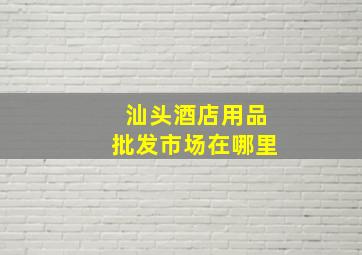 汕头酒店用品
批发市场在哪里